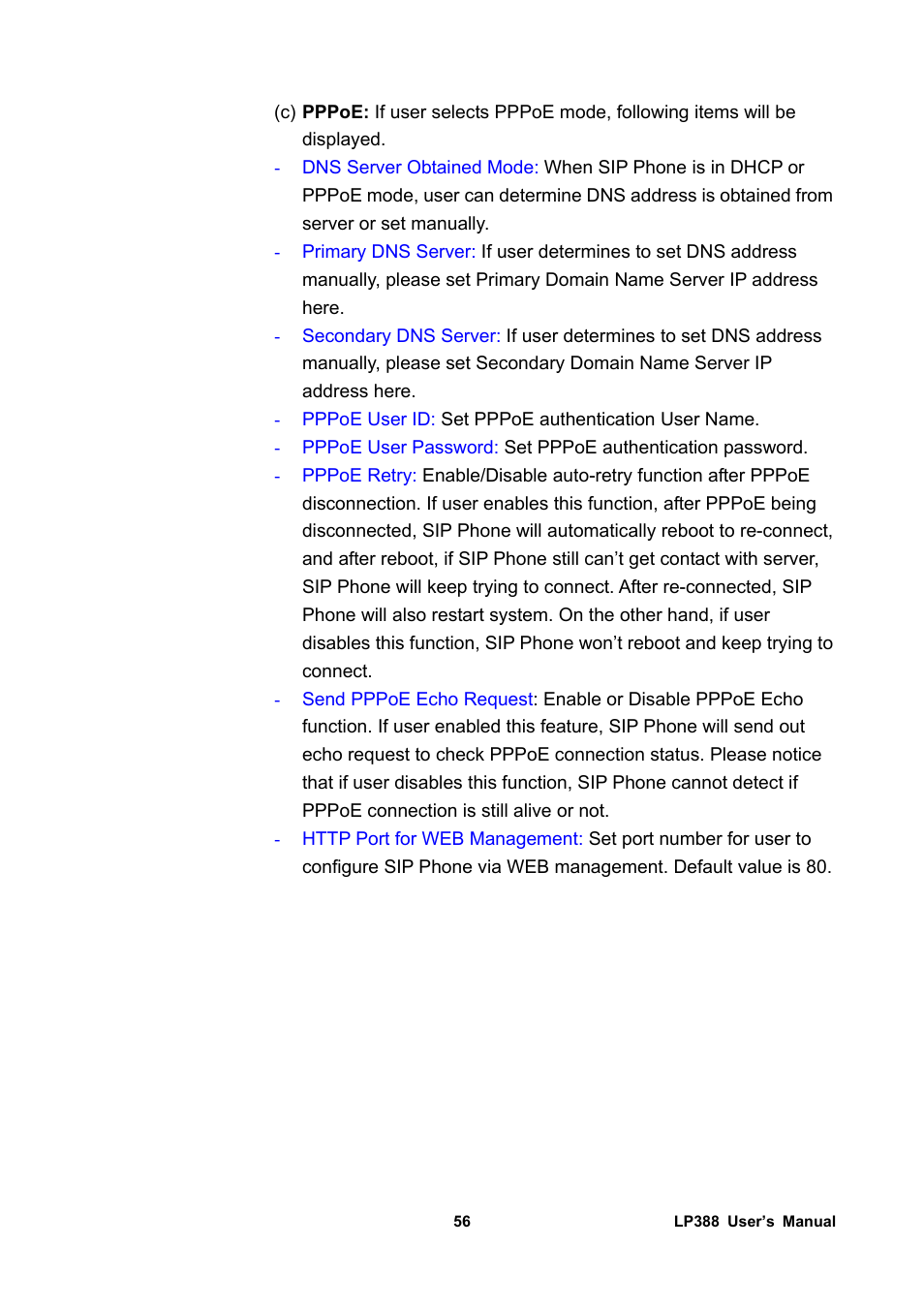 (c) PPPoE: If user selects PPPoE mode, following items will be displayed.

- DNS Server Obtained Mode: When SIP Phone is in DHCP or PPPoE mode, user can determine DNS address is obtained from server or set manually.

- Primary DNS Server: If user determines to set DNS address manually, please set Primary Domain Name Server IP address here.

- Secondary DNS Server: If user determines to set DNS address manually, please set Secondary Domain Name Server IP address here.

- PPPoE User ID: Set PPPoE authentication User Name.

- PPPoE User Password: Set PPPoE authentication password.

- PPPoE Retry: Enable/Disable auto-retry function after PPPoE disconnection. If user enables this function, after PPPoE being disconnected, SIP Phone will automatically reboot to re-connect, and after reboot, if SIP Phone still can't get contact with server, SIP Phone will keep trying to connect. After re-connected, SIP Phone will also restart system. On the other hand, if user disables this function, SIP Phone won't reboot and keep trying to connect.

- Send PPPoE Echo Request: Enable or Disable PPPoE Echo function. If user enabled this feature, SIP Phone will send out echo request to check PPPoE connection status. Please notice that if user disables this function, SIP Phone cannot detect if PPPoE connection is still alive or not.

- HTTP Port for WEB Management: Set port number for user to configure SIP Phone via WEB management. Default value is 80.

56

LP388 User's Manual